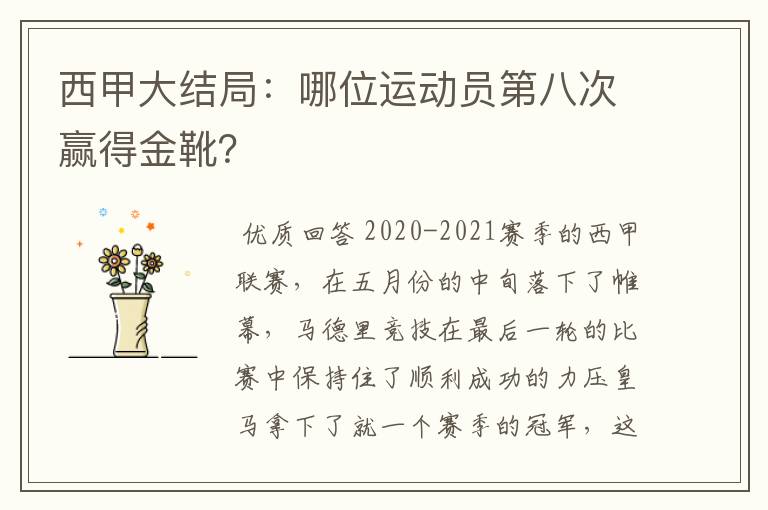 西甲大结局：哪位运动员第八次赢得金靴？

优质回答 2020-2021赛季的西甲联赛，在五月份的中旬落下了帷幕，马德里竞技在最后一轮的比赛中保持住了顺利成功的力压皇马拿下了就一个赛季的冠军，这